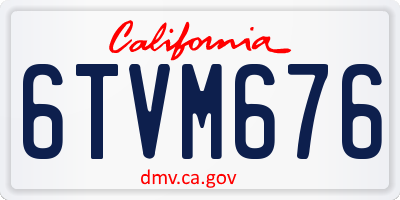 California

6TVM676

dmv.ca.gov